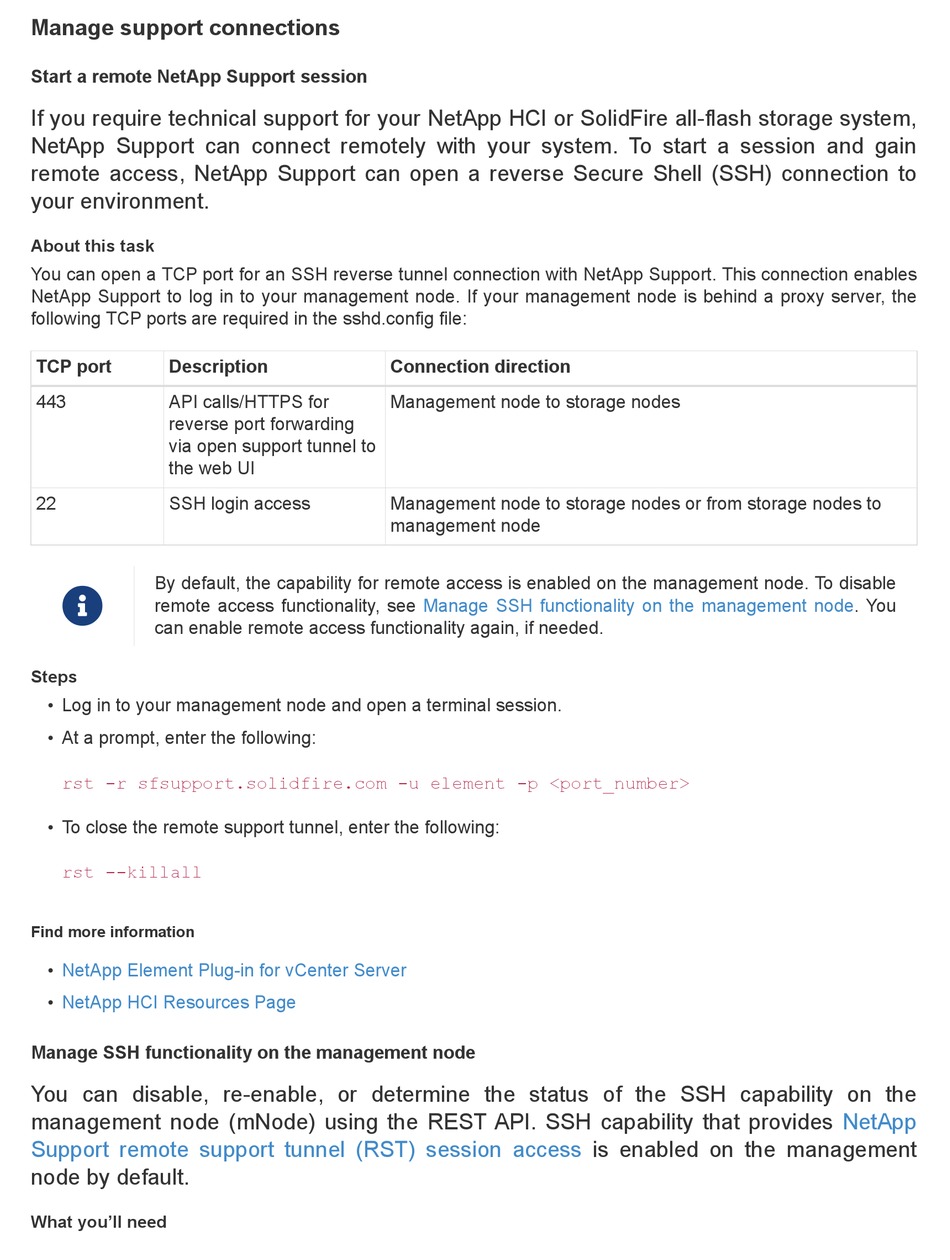 Manage support connections

Start a remote NetApp Support session

If you require technical support for your NetApp HCI or SolidFire all-flash storage system, NetApp Support can connect remotely with your system. To start a session and gain remote access, NetApp Support can open a reverse Secure Shell (SSH) connection to your environment.

About this task

You can open a TCP port for an SSH reverse tunnel connection with NetApp Support. This connection enables NetApp Support to log in to your management node. If your management node is behind a proxy server, the following TCP ports are required in the sshd.config file:

| TCP port | Description | Connection direction |
|---|---|---|
| 443 | API calls/HTTPS for reverse port forwarding via open support tunnel to the web UI | Management node to storage nodes |
| 22 | SSH login access | Management node to storage nodes or from storage nodes to management node |

By default, the capability for remote access is enabled on the management node. To disable remote access functionality, see Manage SSH functionality on the management node. You can enable remote access functionality again, if needed.

Steps

• Log in to your management node and open a terminal session.

• At a prompt, enter the following:

rst -r sfsupport.solidfire.com -u element -p <port_number>

• To close the remote support tunnel, enter the following:

rst --killall

Find more information

• NetApp Element Plug-in for vCenter Server

• NetApp HCI Resources Page

Manage SSH functionality on the management node

You can disable, re-enable, or determine the status of the SSH capability on the management node (mNode) using the REST API. SSH capability that provides NetApp Support remote support tunnel (RST) session access is enabled on the management node by default.

What you'll need